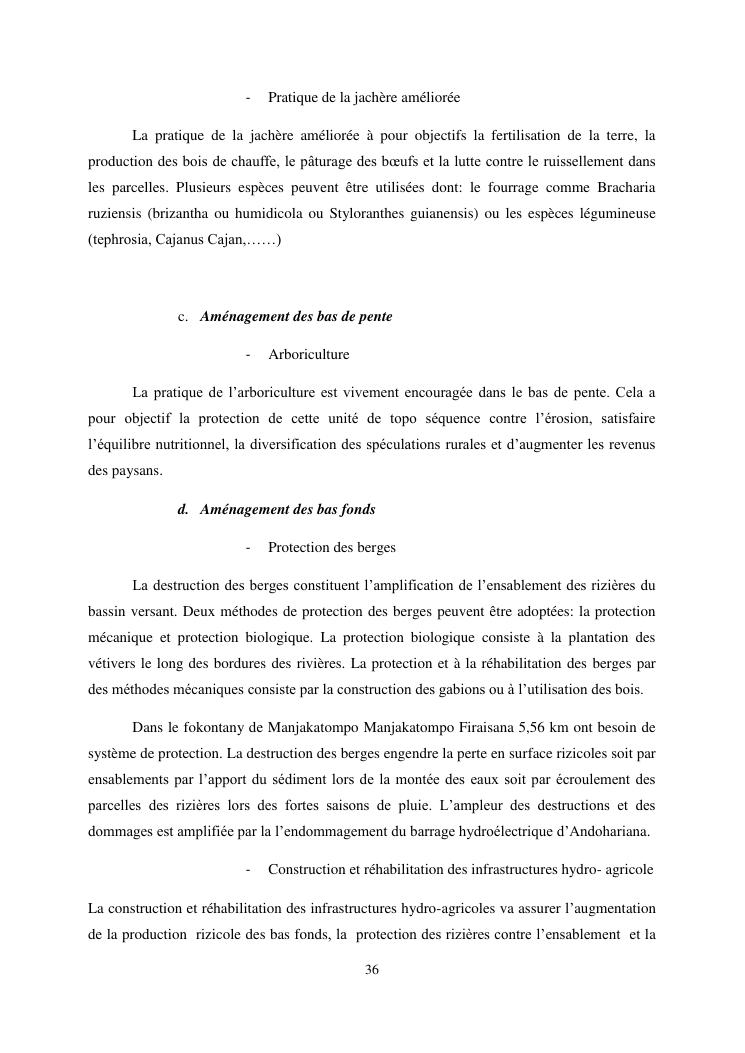 - Pratique de la jachère améliorée

La pratique de la jachère améliorée à pour objectifs la fertilisation de la terre, la production des bois de chauffe, le pâturage des bœufs et la lutte contre le ruissellement dans les parcelles. Plusieurs espèces peuvent être utilisées dont: le fourrage comme Bracharia ruziensis (brizantha ou humidicola ou Styloranthes guianensis) ou les espèces légumineuse (tephrosia, Cajanus Cajan,……)

c. Aménagement des bas de pente

- Arboriculture

La pratique de l'arboriculture est vivement encouragée dans le bas de pente. Cela a pour objectif la protection de cette unité de topo séquence contre l'érosion, satisfaire l'équilibre nutritionnel, la diversification des spéculations rurales et d'augmenter les revenus des paysans.

d. Aménagement des bas fonds

- Protection des berges

La destruction des berges constituent l'amplification de l'ensablement des rizières du bassin versant. Deux méthodes de protection des berges peuvent être adoptées: la protection mécanique et protection biologique. La protection biologique consiste à la plantation des vétivers le long des bordures des rivières. La protection et à la réhabilitation des berges par des méthodes mécaniques consiste par la construction des gabions ou à l'utilisation des bois.

Dans le fokontany de Manjakatompo Manjakatompo Firaisana 5,56 km ont besoin de système de protection. La destruction des berges engendre la perte en surface rizicoles soit par ensablements par l'apport du sédiment lors de la montée des eaux soit par écroulement des parcelles des rizières lors des fortes saisons de pluie. L'ampleur des destructions et des dommages est amplifiée par la l'endommagement du barrage hydroélectrique d'Andohariana.

- Construction et réhabilitation des infrastructures hydro- agricole

La construction et réhabilitation des infrastructures hydro-agricoles va assurer l'augmentation de la production rizicole des bas fonds, la protection des rizières contre l'ensablement et la

36